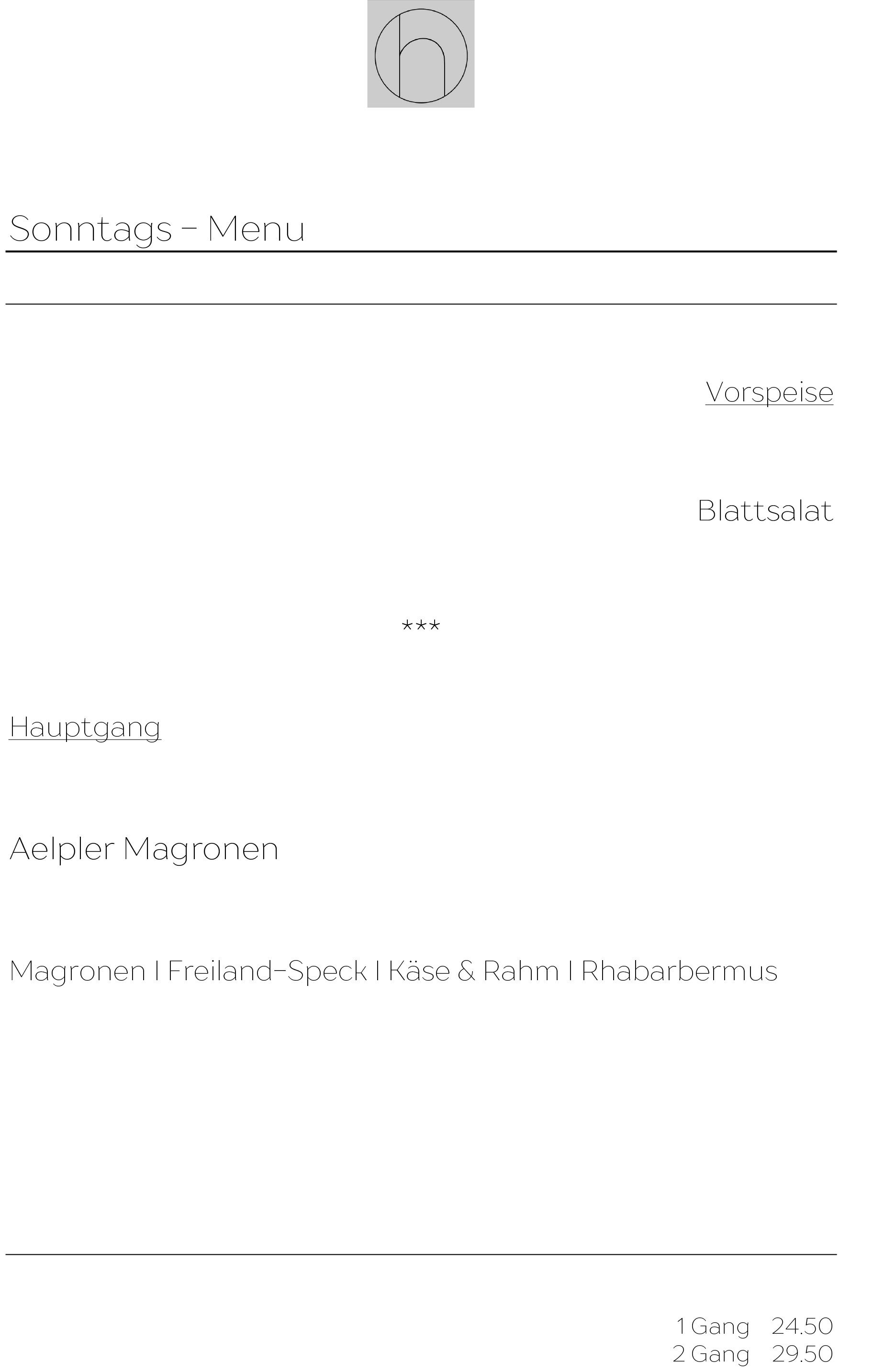 h

Sonntags – Menu

Vorspeise

Blattsalat

***

Hauptgang

Aelpler Magronen

Magronen I Freiland–Speck I Käse & Rahm I Rhabarbermus

1 Gang 24.50
2 Gang 29.50